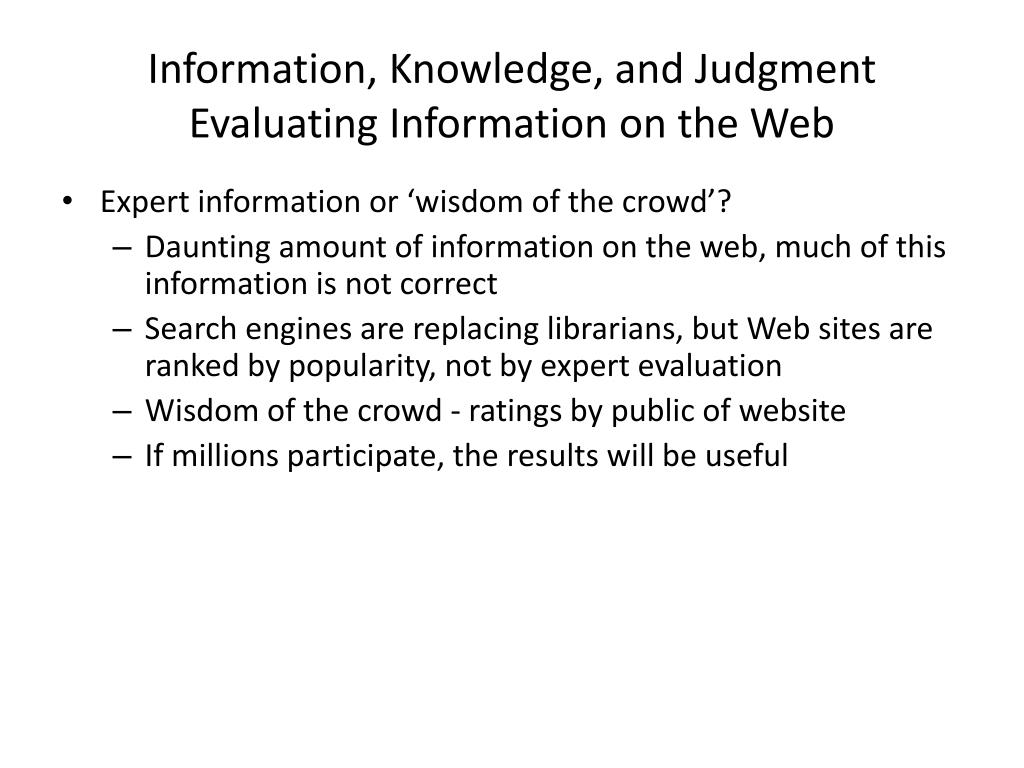 Information, Knowledge, and Judgment
Evaluating Information on the Web

• Expert information or ‘wisdom of the crowd’?
– Daunting amount of information on the web, much of this information is not correct
– Search engines are replacing librarians, but Web sites are ranked by popularity, not by expert evaluation
– Wisdom of the crowd - ratings by public of website
– If millions participate, the results will be useful